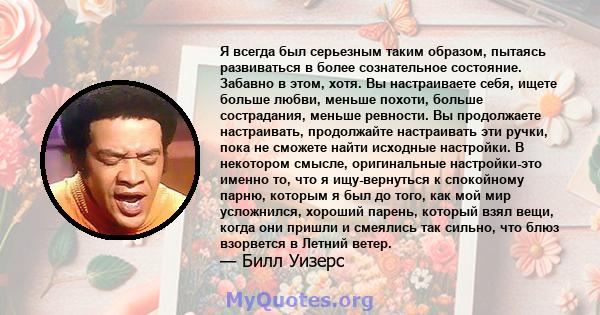 Я всегда был серьезным таким образом, пытаясь развиваться в более сознательное состояние. Забавно в этом, хотя. Вы настраиваете себя, ищете больше любви, меньше похоти, больше сострадания, меньше ревности. Вы продолжаете настраивать, продолжайте настраивать эти ручки, пока не сможете найти исходные настройки. В некотором смысле, оригинальные настройки-это именно то, что я ищу-вернуться к спокойному парню, которым я был до того, как мой мир усложнился, хороший парень, который взял вещи, когда они пришли и смеялись так сильно, что блюз взорвется в Летний ветер.
— Билл Уизерс

MyQuotes.org